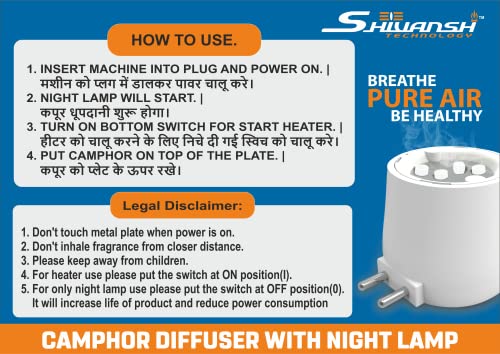 SHIVANSH™
TECHNOLOGY

HOW TO USE.

1. INSERT MACHINE INTO PLUG AND POWER ON. | मशीन को प्लग में डालकर पावर चालू करे।
2. NIGHT LAMP WILL START. | कपूर धूपदानी शुरू होगा।
3. TURN ON BOTTOM SWITCH FOR START HEATER. | हीटर को चालू करने के लिए निचे दी गई स्विच को चालू करे।
4. PUT CAMPHOR ON TOP OF THE PLATE. | कपूर को प्लेट के ऊपर रखे।

BREATHE
PURE AIR
BE HEALTHY

Legal Disclaimer:

1. Don't touch metal plate when power is on.
2. Don't inhale fragrance from closer distance.
3. Please keep away from children.
4. For heater use please put the switch at ON position(I).
5. For only night lamp use please put the switch at OFF position(0). It will increase life of product and reduce power consumption

CAMPHOR DIFFUSER WITH NIGHT LAMP